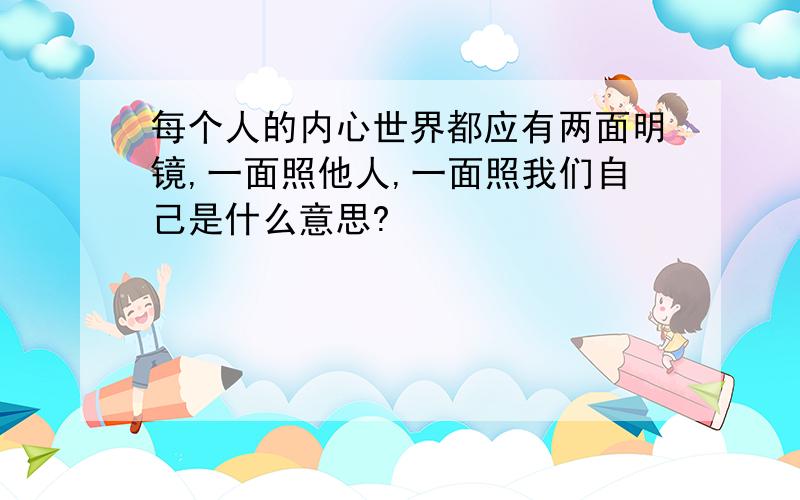 每个人的内心世界都应有两面明镜,一面照他人,一面照我们自己是什么意思?